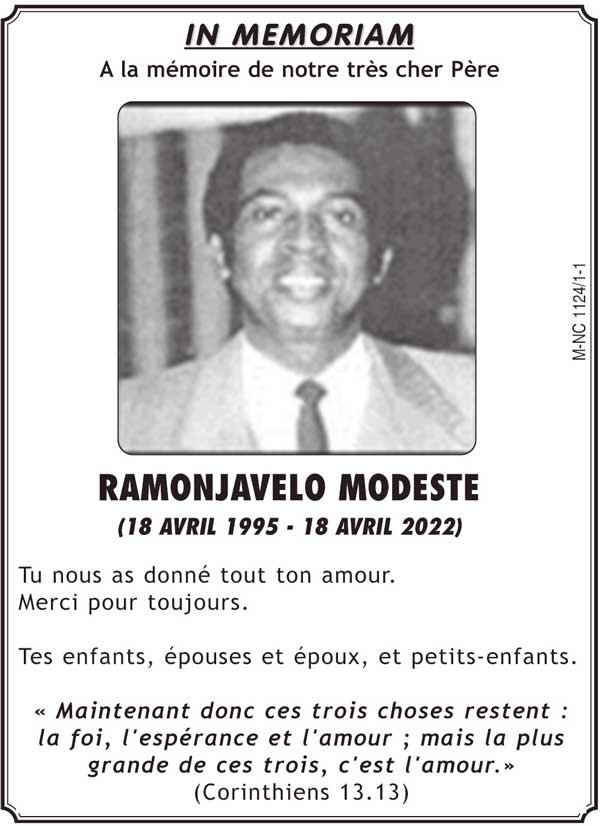 IN MEMORIAM

A la mémoire de notre très cher Père

M-NC 1124/1-1

RAMONJAVELO MODESTE

(18 AVRIL 1995 - 18 AVRIL 2022)

Tu nous as donné tout ton amour.
Merci pour toujours.

Tes enfants, épouses et époux, et petits-enfants.

« Maintenant donc ces trois choses restent : la foi, l'espérance et l'amour ; mais la plus grande de ces trois, c'est l'amour.»
(Corinthiens 13.13)